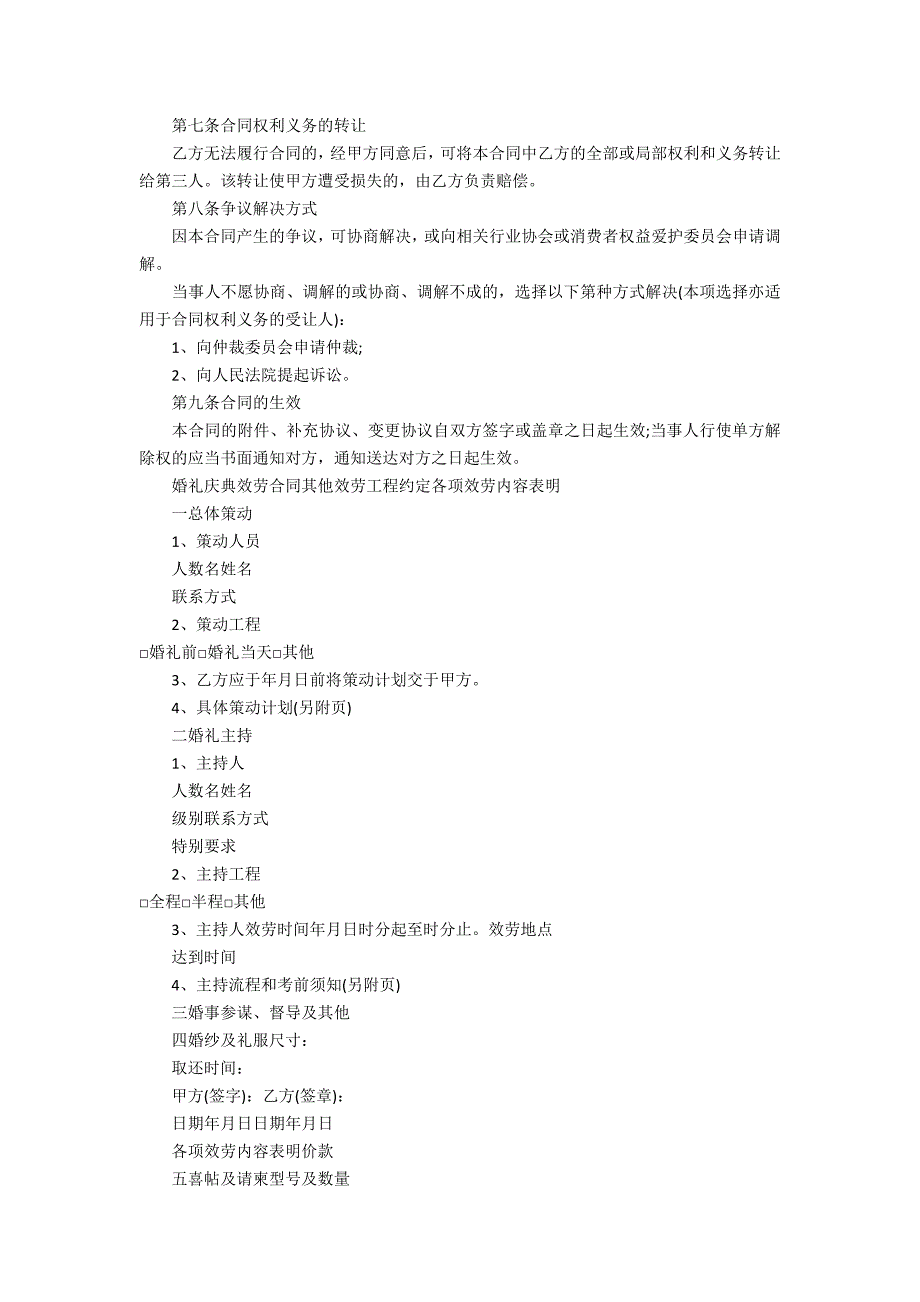 第七条合同权利义务的转让

乙方无法履行合同的，经甲方同意后，可将本合同中乙方的全部或局部权利和义务转让给第三人。该转让使甲方遭受损失的，由乙方负责赔偿。

第八条争议解决方式

因本合同产生的争议，可协商解决，或向相关行业协会或消费者权益爱护委员会申请调解。

当事人不愿协商、调解的或协商、调解不成的，选择以下第种方式解决(本项选择亦适用于合同权利义务的受让人)：

1、向仲裁委员会申请仲裁;

2、向人民法院提起诉讼。

第九条合同的生效

本合同的附件、补充协议、变更协议自双方签字或盖章之日起生效;当事人行使单方解除权的应当书面通知对方，通知送达对方之日起生效。

婚礼庆典效劳合同其他效劳工程约定各项效劳内容表明

一总体策动

1、策动人员

人数名姓名

联系方式

2、策动工程

□婚礼前□婚礼当天□其他

3、乙方应于年月日前将策动计划交于甲方。

4、具体策动计划(另附页)

二婚礼主持

1、主持人

人数名姓名

级别联系方式

特别要求

2、主持工程

□全程□半程□其他

3、主持人效劳时间年月日时分起至时分止。效劳地点

达到时间

4、主持流程和考前须知(另附页)

三婚事参谋、督导及其他

四婚纱及礼服尺寸：

取还时间：

甲方(签字)：乙方(签章)：

日期年月日日期年月日

各项效劳内容表明价款

五喜帖及请柬型号及数量